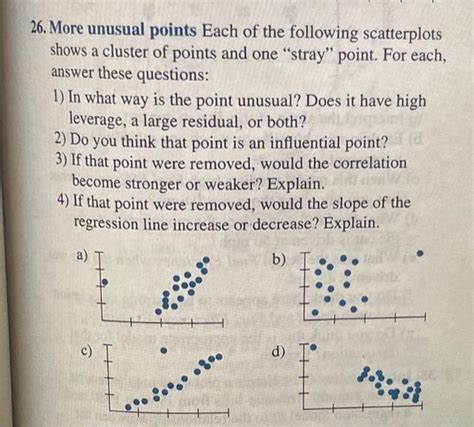 26. More unusual points Each of the following scatterplots shows a cluster of points and one "stray" point. For each, answer these questions:

1) In what way is the point unusual? Does it have high leverage, a large residual, or both?
2) Do you think that point is an influential point?
3) If that point were removed, would the correlation become stronger or weaker? Explain.
4) If that point were removed, would the slope of the regression line increase or decrease? Explain.

a)

b)

c)

d)